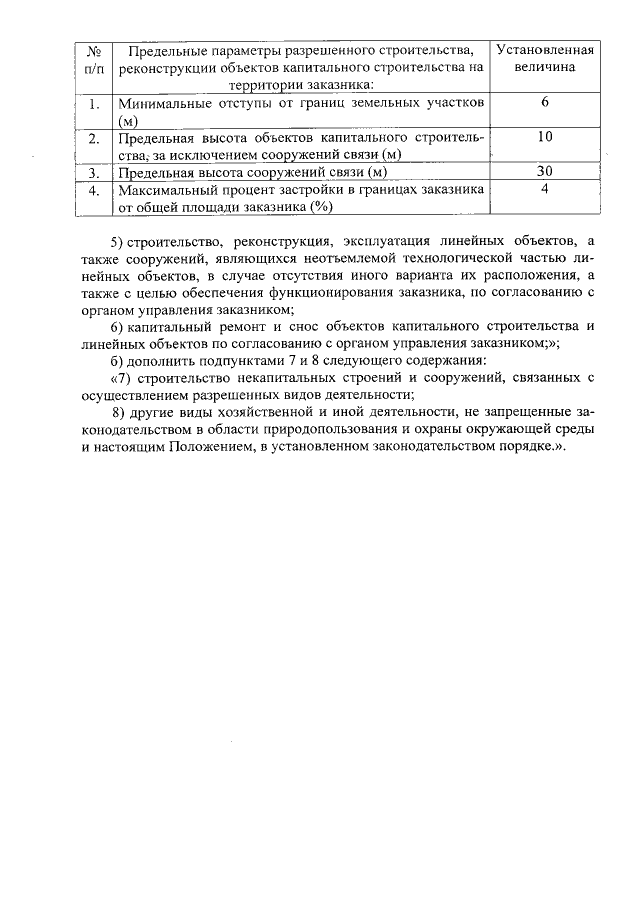 | № п/п | Предельные параметры разрешенного строительства, реконструкции объектов капитального строительства на территории заказника: | Установленная величина |
|---|---|---|
| 1. | Минимальные отступы от границ земельных участков (м) | 6 |
| 2. | Предельная высота объектов капитального строительства, за исключением сооружений связи (м) | 10 |
| 3. | Предельная высота сооружений связи (м) | 30 |
| 4. | Максимальный процент застройки в границах заказника от общей площади заказника (%) | 4 |

5) строительство, реконструкция, эксплуатация линейных объектов, а также сооружений, являющихся неотъемлемой технологической частью линейных объектов, в случае отсутствия иного варианта их расположения, а также с целью обеспечения функционирования заказника, по согласованию с органом управления заказником;

6) капитальный ремонт и снос объектов капитального строительства и линейных объектов по согласованию с органом управления заказником;»;

б) дополнить подпунктами 7 и 8 следующего содержания:

«7) строительство некапитальных строений и сооружений, связанных с осуществлением разрешенных видов деятельности;

8) другие виды хозяйственной и иной деятельности, не запрещенные законодательством в области природопользования и охраны окружающей среды и настоящим Положением, в установленном законодательством порядке.».